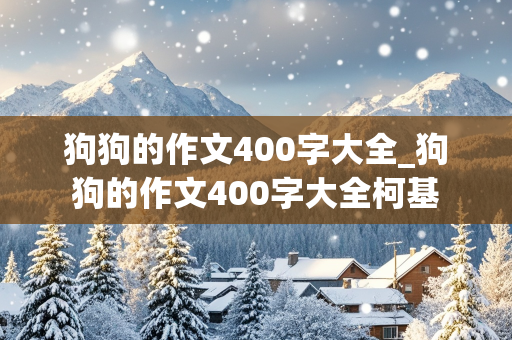 狗狗的作文400字大全_狗狗的作文400字大全柯基